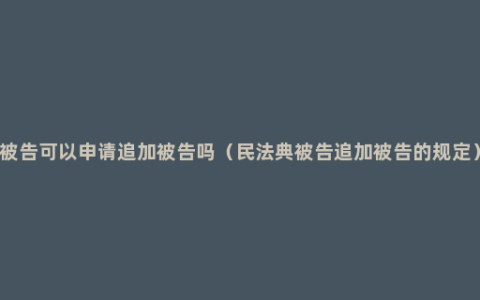 被告可以申请追加被告吗（民法典被告追加被告的规定）